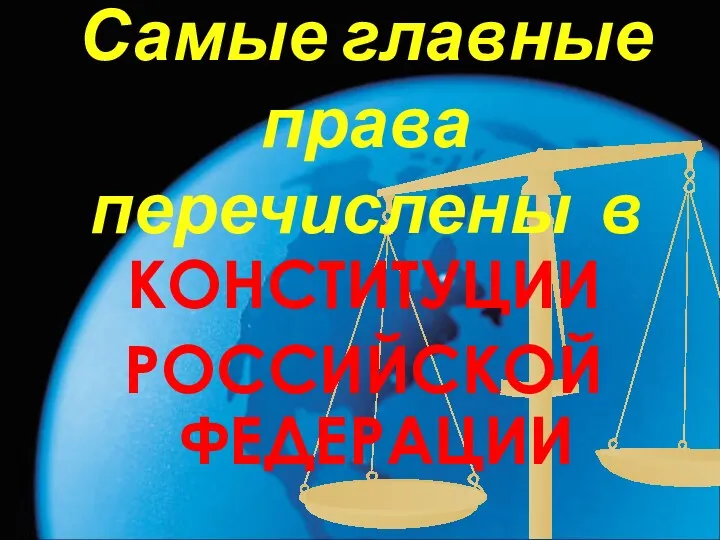 Самые главные права перечислены в КОНСТИТУЦИИ РОССИЙСКОЙ ФЕДЕРАЦИИ